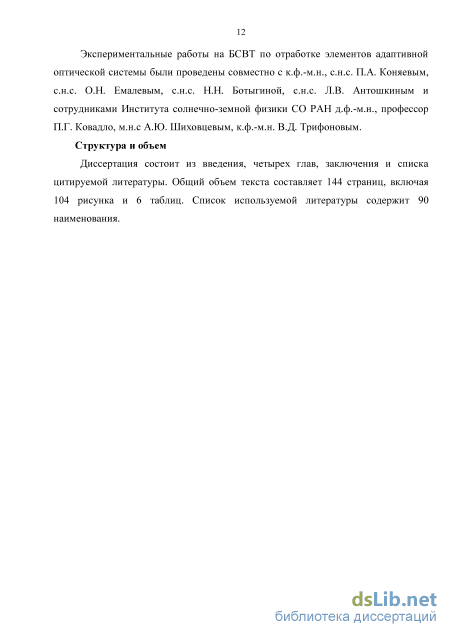 12

Экспериментальные работы на БСВТ по отработке элементов адаптивной оптической системы были проведены совместно с к.ф.-м.н., с.н.с. П.А. Коняевым, с.н.с. О.Н. Емалевым, с.н.с. Н.Н. Ботыгиной, с.н.с. Л.В. Антошкиным и сотрудниками Института солнечно-земной физики СО РАН д.ф.-м.н., профессор П.Г. Ковадло, м.н.с А.Ю. Шиховцевым, к.ф.-м.н. В.Д. Трифоновым.

Структура и объем

Диссертация состоит из введения, четырех глав, заключения и списка цитируемой литературы. Общий объем текста составляет 144 страниц, включая 104 рисунка и 6 таблиц. Список используемой литературы содержит 90 наименования.

dsLib.net
библиотека диссертаций